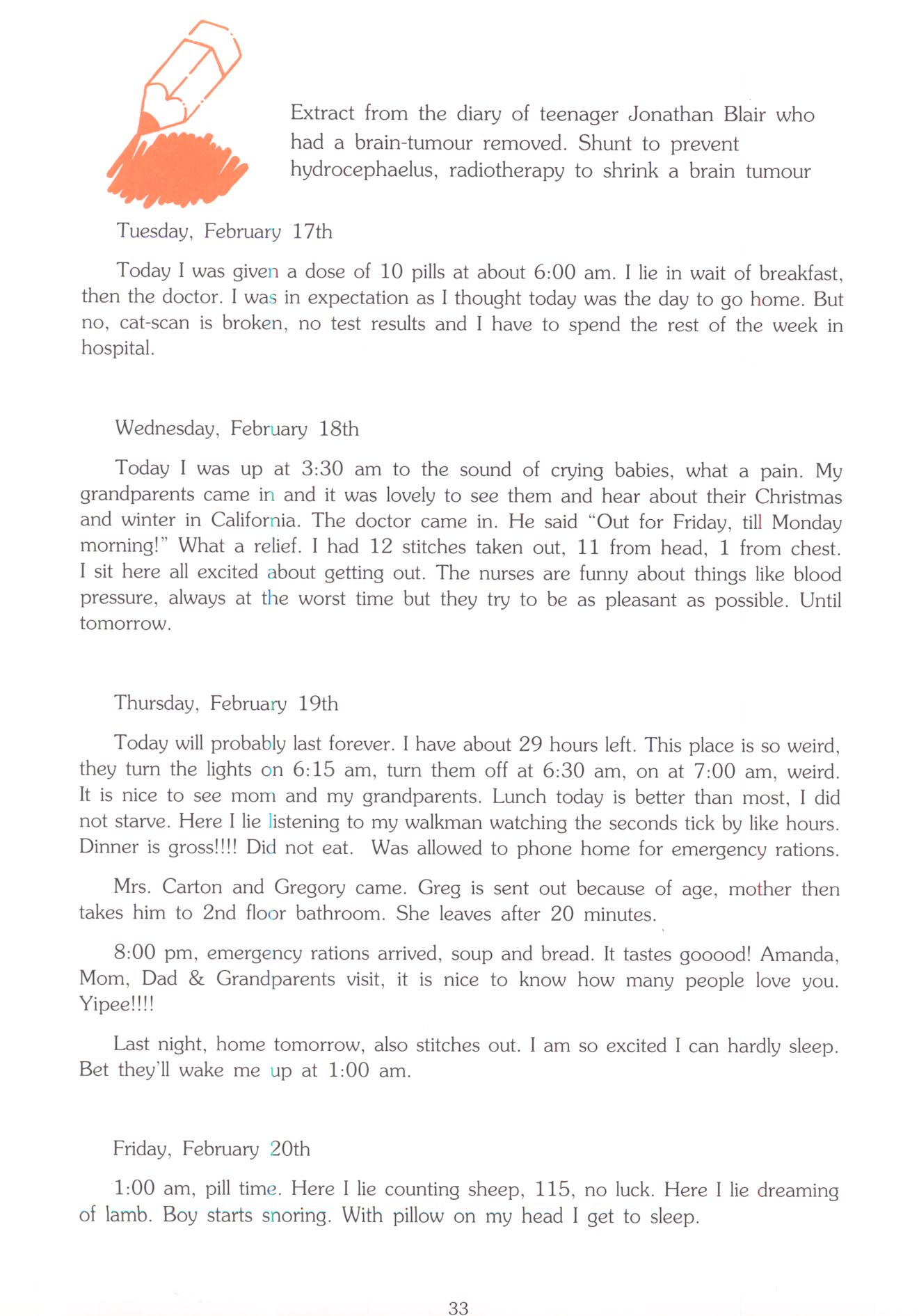 Extract from the diary of teenager Jonathan Blair who had a brain-tumour removed. Shunt to prevent hydrocephaelus, radiotherapy to shrink a brain tumour

Tuesday, February 17th

Today I was given a dose of 10 pills at about 6:00 am. I lie in wait of breakfast, then the doctor. I was in expectation as I thought today was the day to go home. But no, cat-scan is broken, no test results and I have to spend the rest of the week in hospital.

Wednesday, February 18th

Today I was up at 3:30 am to the sound of crying babies, what a pain. My grandparents came in and it was lovely to see them and hear about their Christmas and winter in California. The doctor came in. He said "Out for Friday, till Monday morning!" What a relief. I had 12 stitches taken out, 11 from head, 1 from chest. I sit here all excited about getting out. The nurses are funny about things like blood pressure, always at the worst time but they try to be as pleasant as possible. Until tomorrow.

Thursday, February 19th

Today will probably last forever. I have about 29 hours left. This place is so weird, they turn the lights on 6:15 am, turn them off at 6:30 am, on at 7:00 am, weird. It is nice to see mom and my grandparents. Lunch today is better than most, I did not starve. Here I lie listening to my walkman watching the seconds tick by like hours. Dinner is gross!!!! Did not eat. Was allowed to phone home for emergency rations.

Mrs. Carton and Gregory came. Greg is sent out because of age, mother then takes him to 2nd floor bathroom. She leaves after 20 minutes.

8:00 pm, emergency rations arrived, soup and bread. It tastes gooood! Amanda, Mom, Dad & Grandparents visit, it is nice to know how many people love you. Yipee!!!!

Last night, home tomorrow, also stitches out. I am so excited I can hardly sleep. Bet they'll wake me up at 1:00 am.

Friday, February 20th

1:00 am, pill time. Here I lie counting sheep, 115, no luck. Here I lie dreaming of lamb. Boy starts snoring. With pillow on my head I get to sleep.

33